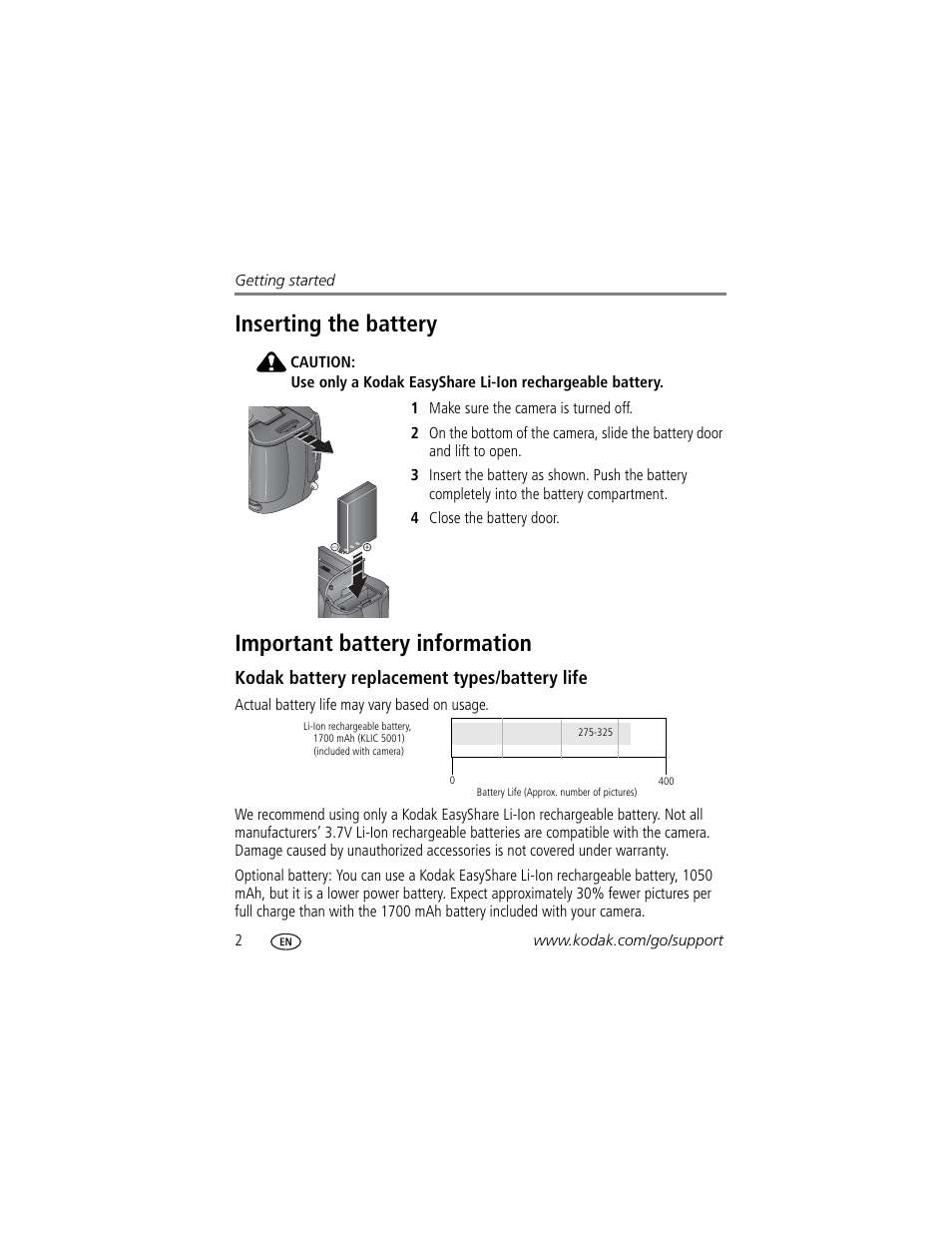 Getting started

Inserting the battery

CAUTION:
Use only a Kodak EasyShare Li-Ion rechargeable battery.

1 Make sure the camera is turned off.

2 On the bottom of the camera, slide the battery door and lift to open.

3 Insert the battery as shown. Push the battery completely into the battery compartment.

4 Close the battery door.

Important battery information

Kodak battery replacement types/battery life

Actual battery life may vary based on usage.

Li-Ion rechargeable battery, 1700 mAh (KLIC 5001) (included with camera)

275-325

0

400

Battery Life (Approx. number of pictures)

We recommend using only a Kodak EasyShare Li-Ion rechargeable battery. Not all manufacturers' 3.7V Li-Ion rechargeable batteries are compatible with the camera. Damage caused by unauthorized accessories is not covered under warranty.

Optional battery: You can use a Kodak EasyShare Li-Ion rechargeable battery, 1050 mAh, but it is a lower power battery. Expect approximately 30% fewer pictures per full charge than with the 1700 mAh battery included with your camera.

2 EN www.kodak.com/go/support